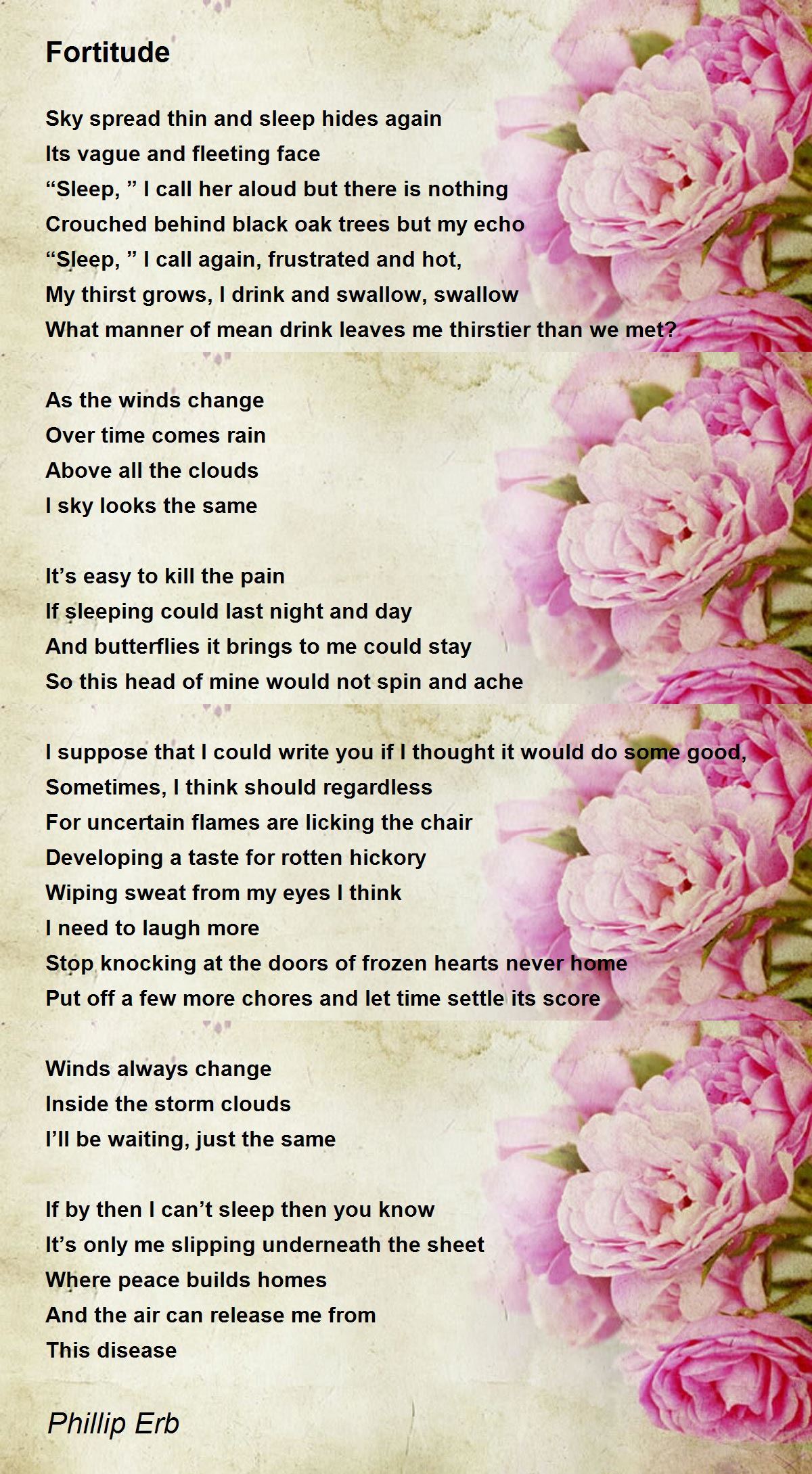 Fortitude

Sky spread thin and sleep hides again
Its vague and fleeting face
“Sleep, ” I call her aloud but there is nothing
Crouched behind black oak trees but my echo
“Sleep, ” I call again, frustrated and hot,
My thirst grows, I drink and swallow, swallow
What manner of mean drink leaves me thirstier than we met?

As the winds change
Over time comes rain
Above all the clouds
I sky looks the same

It’s easy to kill the pain
If sleeping could last night and day
And butterflies it brings to me could stay
So this head of mine would not spin and ache

I suppose that I could write you if I thought it would do some good,
Sometimes, I think should regardless
For uncertain flames are licking the chair
Developing a taste for rotten hickory
Wiping sweat from my eyes I think
I need to laugh more
Stop knocking at the doors of frozen hearts never home
Put off a few more chores and let time settle its score

Winds always change
Inside the storm clouds
I’ll be waiting, just the same

If by then I can’t sleep then you know
It’s only me slipping underneath the sheet
Where peace builds homes
And the air can release me from
This disease

Phillip Erb